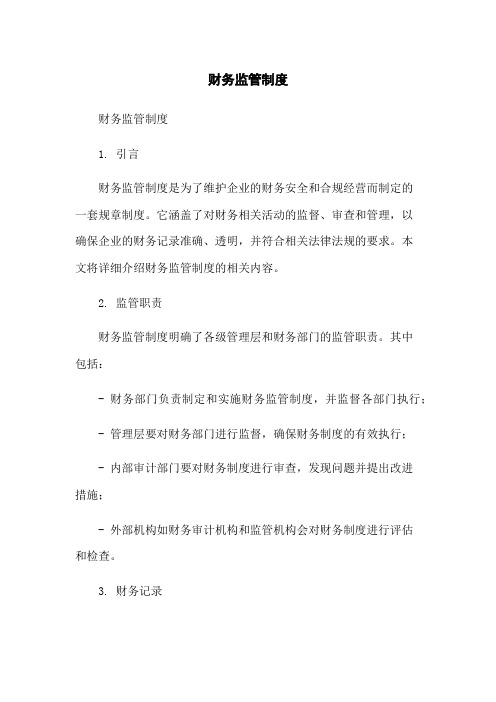 财务监管制度

财务监管制度

1. 引言

财务监管制度是为了维护企业的财务安全和合规经营而制定的一套规章制度。它涵盖了对财务相关活动的监督、审查和管理，以确保企业的财务记录准确、透明，并符合相关法律法规的要求。本文将详细介绍财务监管制度的相关内容。

2. 监管职责

财务监管制度明确了各级管理层和财务部门的监管职责。其中包括：

- 财务部门负责制定和实施财务监管制度，并监督各部门执行；

- 管理层要对财务部门进行监督，确保财务制度的有效执行；

- 内部审计部门要对财务制度进行审查，发现问题并提出改进措施；

- 外部机构如财务审计机构和监管机构会对财务制度进行评估和检查。

3. 财务记录